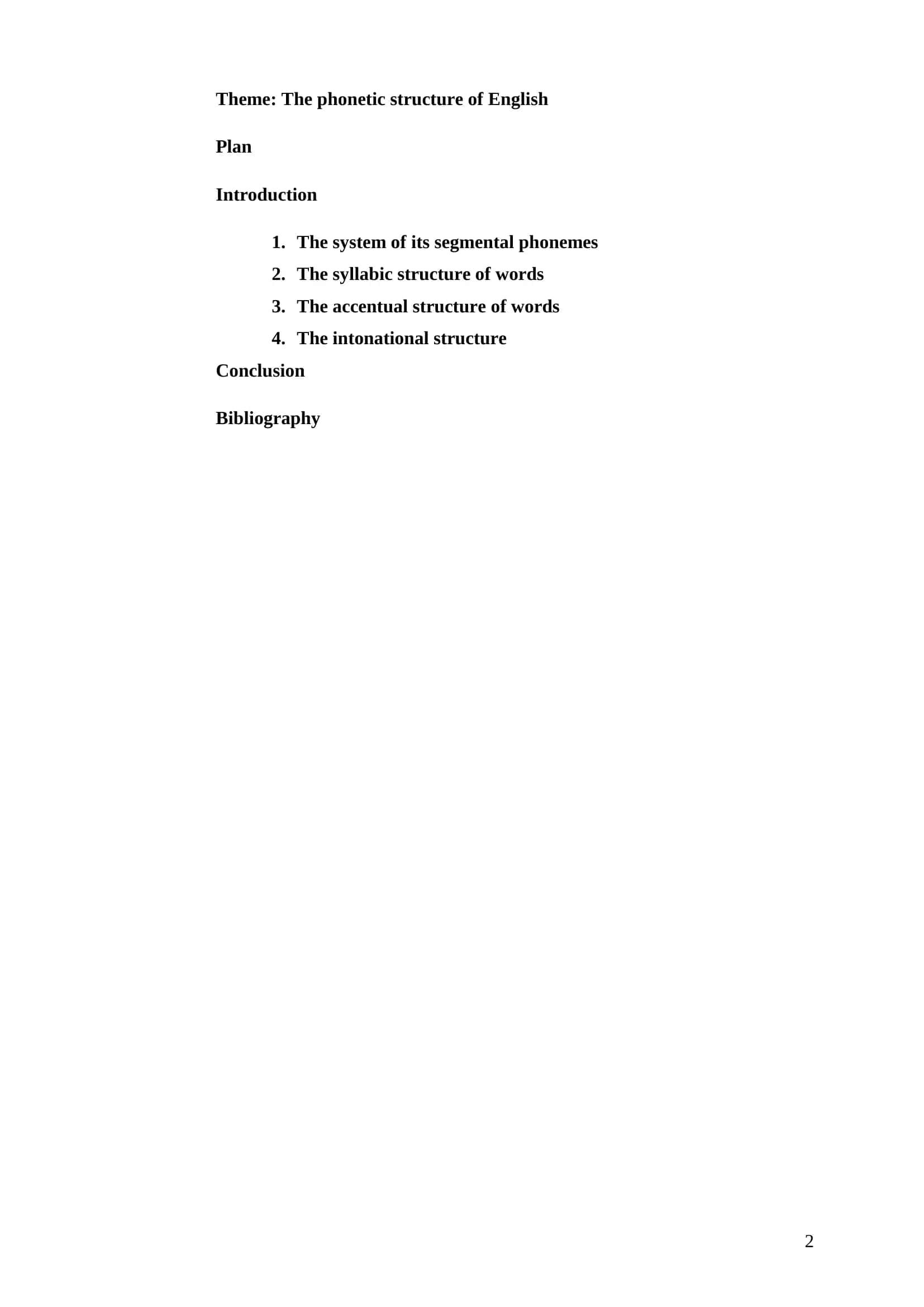 Theme: The phonetic structure of English

Plan

Introduction

1. The system of its segmental phonemes
2. The syllabic structure of words
3. The accentual structure of words
4. The intonational structure

Conclusion

Bibliography

2